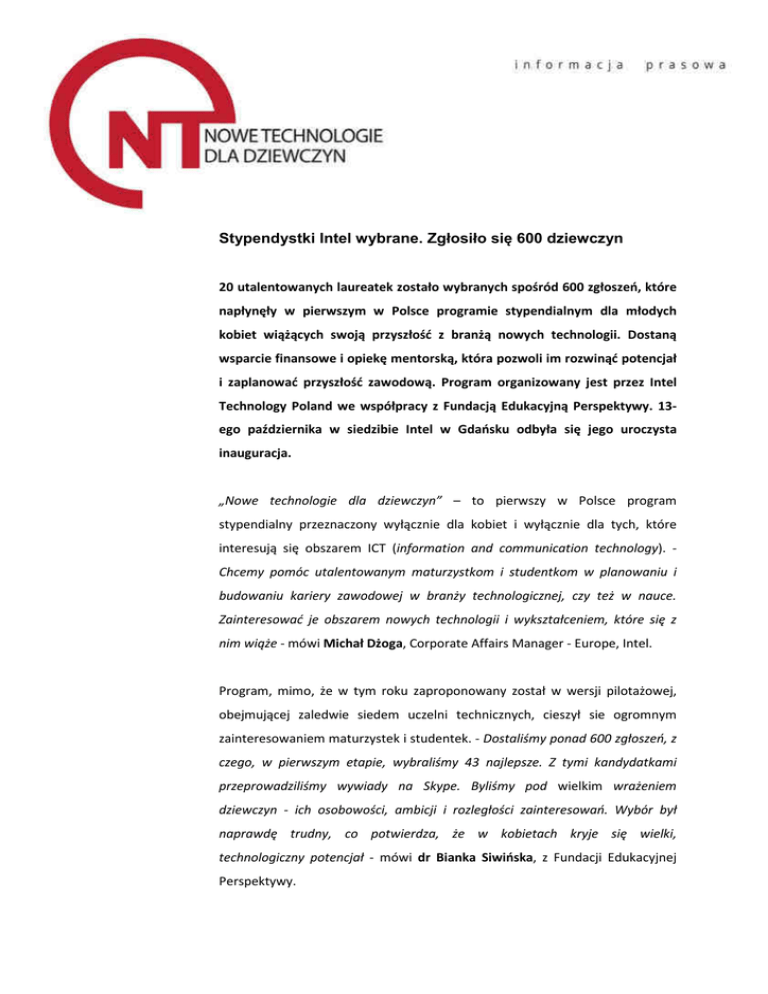 informacja prasowa

NT

NOWE TECHNOLOGIE
DLA DZIEWCZYN

Stypendystki Intel wybrane. Zgłosiło się 600 dziewczyn

20 utalentowanych laureatek zostało wybranych spośród 600 zgłoszeń, które napłynęły w pierwszym w Polsce programie stypendialnym dla młodych kobiet wiążących swoją przyszłość z branżą nowych technologii. Dostaną wsparcie finansowe i opiekę mentorską, która pozwoli im rozwinąć potencjał i zaplanować przyszłość zawodową. Program organizowany jest przez Intel Technology Poland we współpracy z Fundacją Edukacyjną Perspektywy. 13-ego października w siedzibie Intel w Gdańsku odbyła się jego uroczysta inauguracja.

„Nowe technologie dla dziewczyn" – to pierwszy w Polsce program stypendialny przeznaczony wyłącznie dla kobiet i wyłącznie dla tych, które interesują się obszarem ICT (information and communication technology). - Chcemy pomóc utalentowanym maturzystkom i studentkom w planowaniu i budowaniu kariery zawodowej w branży technologicznej, czy też w nauce. Zainteresować je obszarem nowych technologii i wykształceniem, które się z nim wiąże - mówi Michał Dżoga, Corporate Affairs Manager - Europe, Intel.

Program, mimo, że w tym roku zaproponowany został w wersji pilotażowej, obejmującej zaledwie siedem uczelni technicznych, cieszył sie ogromnym zainteresowaniem maturzystek i studentek. - Dostaliśmy ponad 600 zgłoszeń, z czego, w pierwszym etapie, wybraliśmy 43 najlepsze. Z tymi kandydatkami przeprowadziliśmy wywiady na Skype. Byliśmy pod wielkim wrażeniem dziewczyn - ich osobowości, ambicji i rozległości zainteresowań. Wybór był naprawdę trudny, co potwierdza, że w kobietach kryje się wielki, technologiczny potencjał - mówi dr Bianka Siwińska, z Fundacji Edukacyjnej Perspektywy.